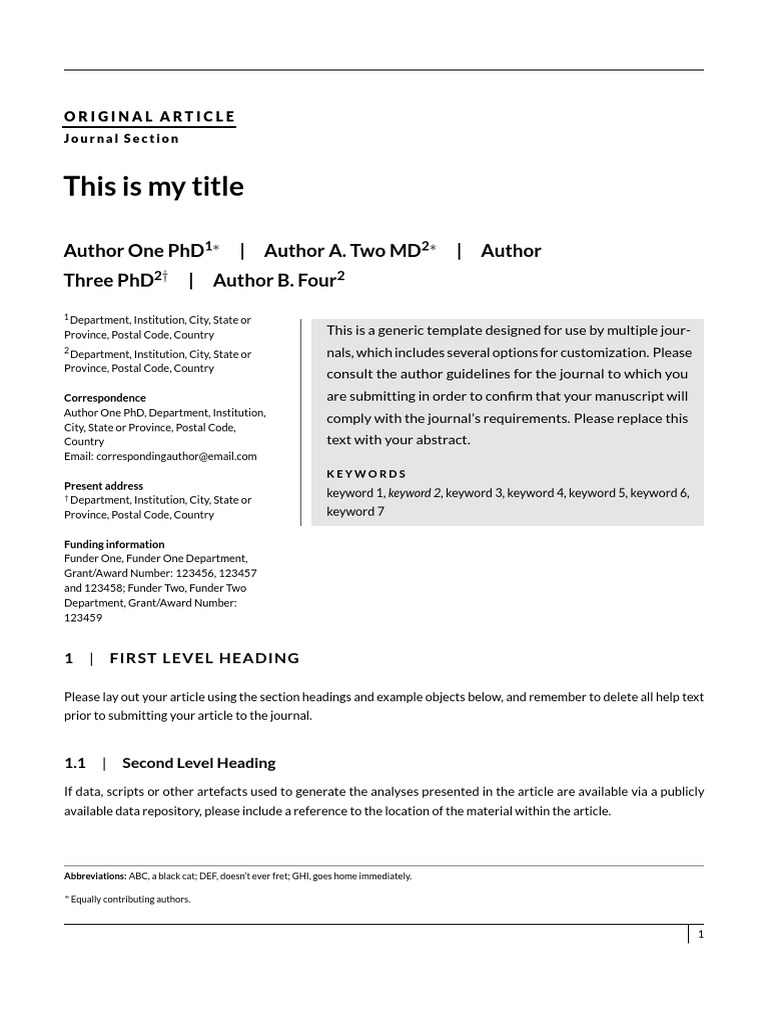 ORIGINAL ARTICLE
Journal Section

This is my title

Author One PhD$^{1*}$ | Author A. Two MD$^{2*}$ | Author Three PhD$^{2\dagger}$ | Author B. Four$^{2}$

$^{1}$Department, Institution, City, State or Province, Postal Code, Country
$^{2}$Department, Institution, City, State or Province, Postal Code, Country

Correspondence
Author One PhD, Department, Institution, City, State or Province, Postal Code, Country
Email: correspondingauthor@email.com

Present address
$^{\dagger}$Department, Institution, City, State or Province, Postal Code, Country

Funding information
Funder One, Funder One Department, Grant/Award Number: 123456, 123457 and 123458; Funder Two, Funder Two Department, Grant/Award Number: 123459

This is a generic template designed for use by multiple journals, which includes several options for customization. Please consult the author guidelines for the journal to which you are submitting in order to confirm that your manuscript will comply with the journal's requirements. Please replace this text with your abstract.

KEYWORDS
keyword 1, keyword 2, keyword 3, keyword 4, keyword 5, keyword 6, keyword 7

1 | FIRST LEVEL HEADING

Please lay out your article using the section headings and example objects below, and remember to delete all help text prior to submitting your article to the journal.

1.1 | Second Level Heading

If data, scripts or other artefacts used to generate the analyses presented in the article are available via a publicly available data repository, please include a reference to the location of the material within the article.

Abbreviations: ABC, a black cat; DEF, doesn't ever fret; GHI, goes home immediately.

$^{*}$Equally contributing authors.

1